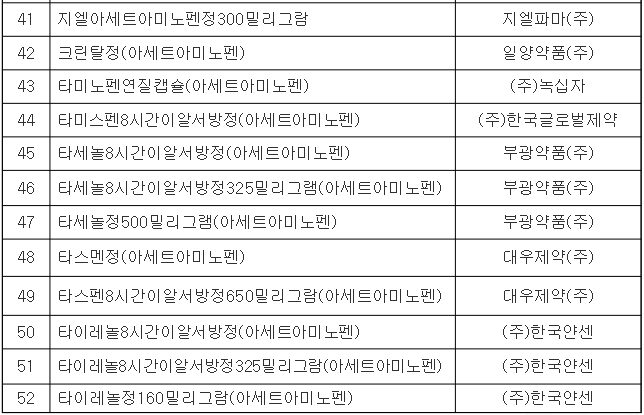 | 41 | 지엘아세트아미노펜정300밀리그람 | 지엘파마(주) |
|---|---|---|
| 42 | 크린탈정(아세트아미노펜) | 일양약품(주) |
| 43 | 타미노펜연질캡슐(아세트아미노펜) | (주)녹십자 |
| 44 | 타미스펜8시간이알서방정(아세트아미노펜) | (주)한국글로벌제약 |
| 45 | 타세놀8시간이알서방정(아세트아미노펜) | 부광약품(주) |
| 46 | 타세놀8시간이알서방정325밀리그램(아세트아미노펜) | 부광약품(주) |
| 47 | 타세놀정500밀리그램(아세트아미노펜) | 부광약품(주) |
| 48 | 타스멘정(아세트아미노펜) | 대우제약(주) |
| 49 | 타스펜8시간이알서방정650밀리그람(아세트아미노펜) | 대우제약(주) |
| 50 | 타이레놀8시간이알서방정(아세트아미노펜) | (주)한국얀센 |
| 51 | 타이레놀8시간이알서방정325밀리그람(아세트아미노펜) | (주)한국얀센 |
| 52 | 타이레놀정160밀리그람(아세트아미노펜) | (주)한국얀센 |